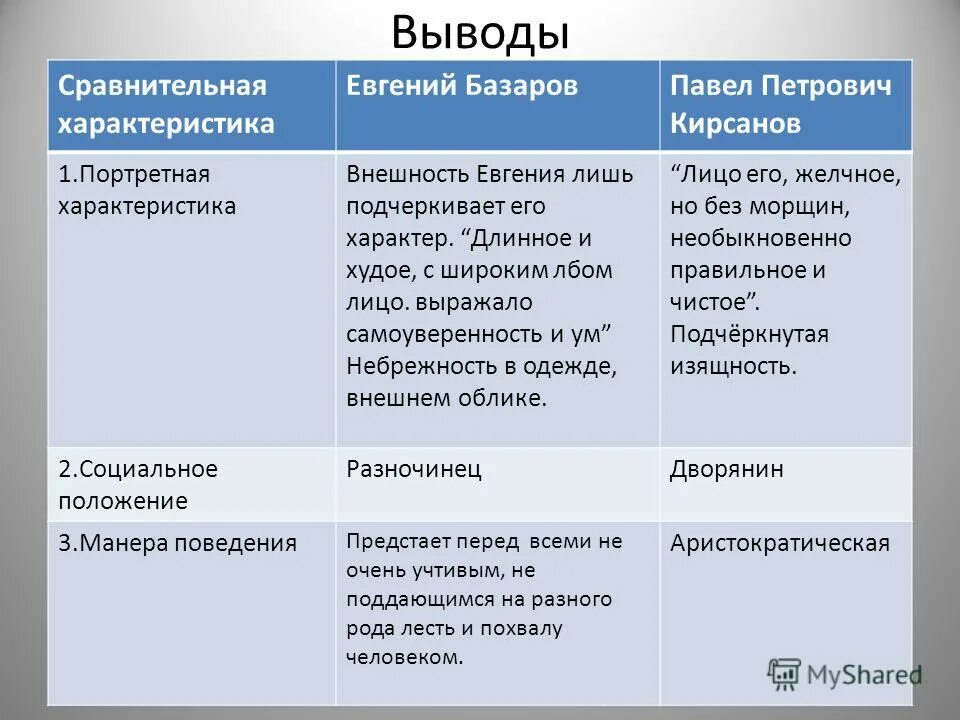 Выводы

| Сравнительная характеристика | Евгений Базаров | Павел Петрович Кирсанов |
|---|---|---|
| 1.Портретная характеристика | Внешность Евгения лишь подчеркивает его характер. “Длинное и худое, с широким лбом лицо. выражало самоуверенность и ум” Небрежность в одежде, внешнем облике. | “Лицо его, желчное, но без морщин, необыкновенно правильное и чистое”. Подчёркнутая изящность. |
| 2.Социальное положение | Разночинец | Дворянин |
| 3.Манера поведения | Предстает перед всеми не очень учтивым, не поддающимся на разного рода лесть и похвалу человеком. | Аристократическая |

MyShared